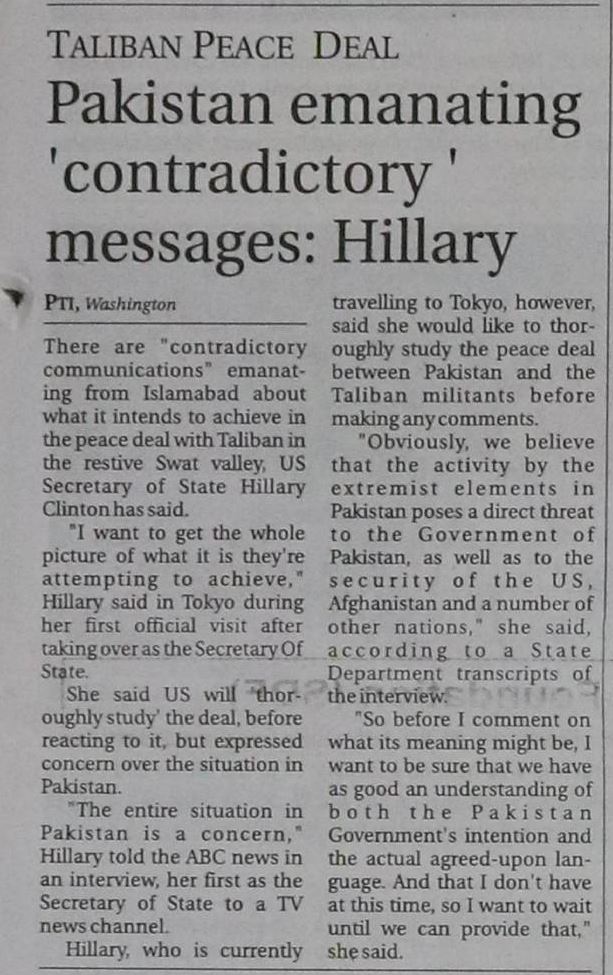 TALIBAN PEACE DEAL

Pakistan emanating 'contradictory ' messages: Hillary

PTI, Washington

There are "contradictory communications" emanating from Islamabad about what it intends to achieve in the peace deal with Taliban in the restive Swat valley, US Secretary of State Hillary Clinton has said.

"I want to get the whole picture of what it is they're attempting to achieve," Hillary said in Tokyo during her first official visit after taking over as the Secretary Of State.

She said US will 'thoroughly study' the deal, before reacting to it, but expressed concern over the situation in Pakistan.

"The entire situation in Pakistan is a concern," Hillary told the ABC news in an interview, her first as the Secretary of State to a TV news channel.

Hillary, who is currently travelling to Tokyo, however, said she would like to thoroughly study the peace deal between Pakistan and the Taliban militants before making any comments.

"Obviously, we believe that the activity by the extremist elements in Pakistan poses a direct threat to the Government of Pakistan, as well as to the security of the US, Afghanistan and a number of other nations," she said, according to a State Department transcripts of the interview.

"So before I comment on what its meaning might be, I want to be sure that we have as good an understanding of both the Pakistan Government's intention and the actual agreed-upon language. And that I don't have at this time, so I want to wait until we can provide that," she said.